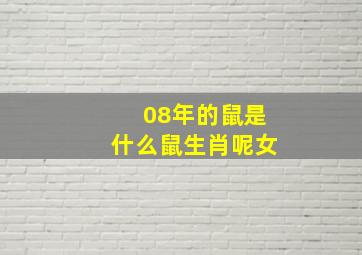 08年的鼠是
什么鼠生肖呢女